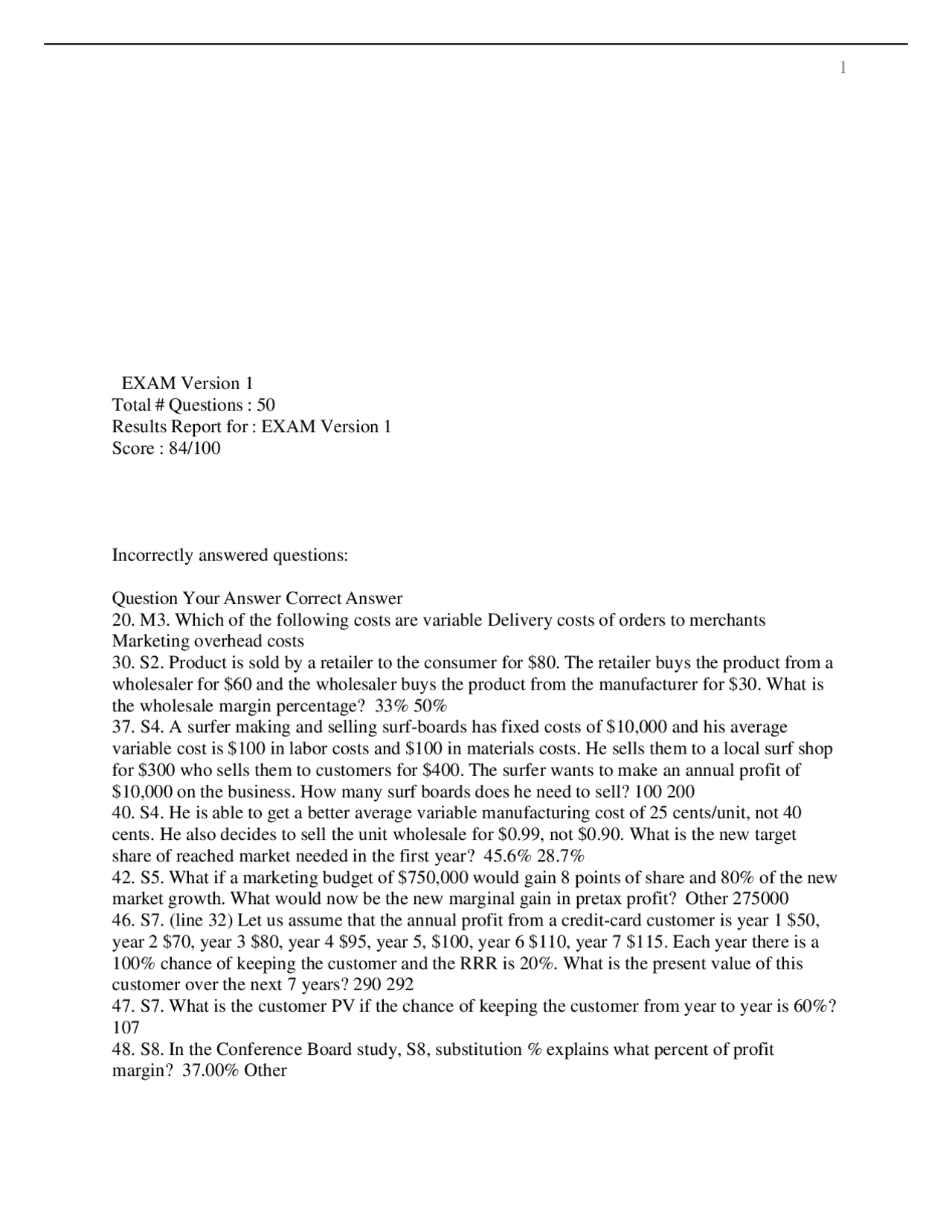 1

EXAM Version 1
Total # Questions : 50
Results Report for : EXAM Version 1
Score : 84/100

Incorrectly answered questions:

Question Your Answer Correct Answer
20. M3. Which of the following costs are variable Delivery costs of orders to merchants Marketing overhead costs
30. S2. Product is sold by a retailer to the consumer for \$80. The retailer buys the product from a wholesaler for \$60 and the wholesaler buys the product from the manufacturer for \$30. What is the wholesale margin percentage? 33% 50%
37. S4. A surfer making and selling surf-boards has fixed costs of \$10,000 and his average variable cost is \$100 in labor costs and \$100 in materials costs. He sells them to a local surf shop for \$300 who sells them to customers for \$400. The surfer wants to make an annual profit of \$10,000 on the business. How many surf boards does he need to sell? 100 200
40. S4. He is able to get a better average variable manufacturing cost of 25 cents/unit, not 40 cents. He also decides to sell the unit wholesale for \$0.99, not \$0.90. What is the new target share of reached market needed in the first year? 45.6% 28.7%
42. S5. What if a marketing budget of \$750,000 would gain 8 points of share and 80% of the new market growth. What would now be the new marginal gain in pretax profit? Other 275000
46. S7. (line 32) Let us assume that the annual profit from a credit-card customer is year 1 \$50, year 2 \$70, year 3 \$80, year 4 \$95, year 5, \$100, year 6 \$110, year 7 \$115. Each year there is a 100% chance of keeping the customer and the RRR is 20%. What is the present value of this customer over the next 7 years? 290 292
47. S7. What is the customer PV if the chance of keeping the customer from year to year is 60%? 107
48. S8. In the Conference Board study, S8, substitution % explains what percent of profit margin? 37.00% Other